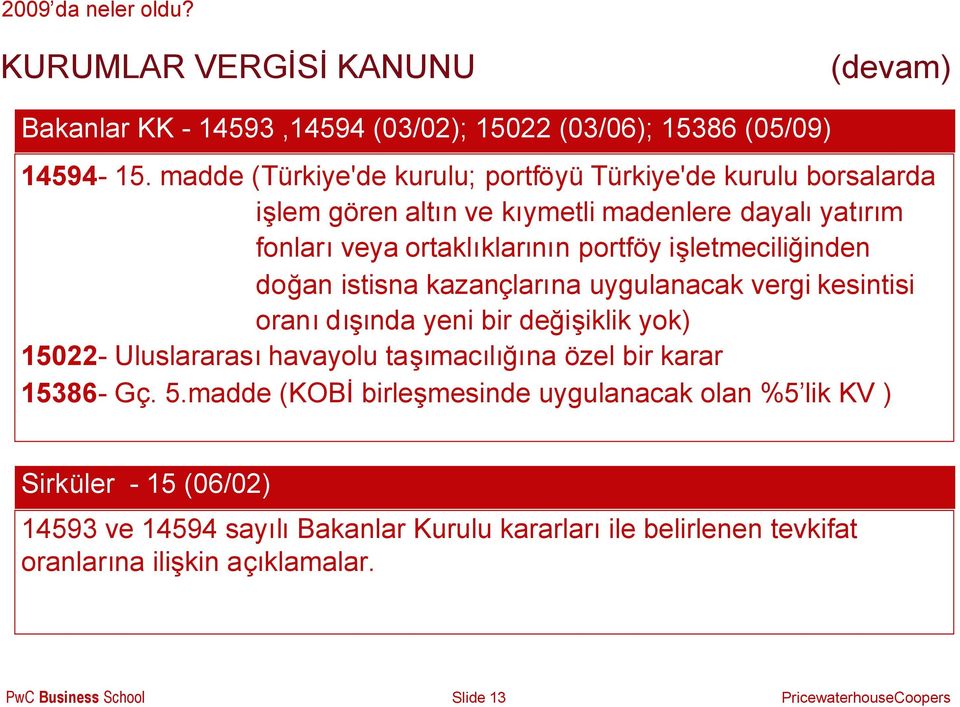 2009'da neler oldu?

KURUMLAR VERGİSİ KANUNU (devam)

Bakanlar KK - 14593 ,14594 (03/02); 15022 (03/06); 15386 (05/09)

14594- 15. madde (Türkiye'de kurulu; portföyü Türkiye'de kurulu borsalarda işlem gören altın ve kıymetli madenlere dayalı yatırım fonları veya ortaklıklarının portföy işletmeciliğinden doğan istisna kazançlarına uygulanacak vergi kesintisi oranı dışında yeni bir değişiklik yok)
15022- Uluslararası havayolu taşımacılığına özel bir karar
15386- Gç. 5.madde (KOBİ birleşmesinde uygulanacak olan %5'lik KV )

Sirküler - 15 (06/02)

14593 ve 14594 sayılı Bakanlar Kurulu kararları ile belirlenen tevkifat oranlarına ilişkin açıklamalar.

PwC Business School Slide 13 PricewaterhouseCoopers